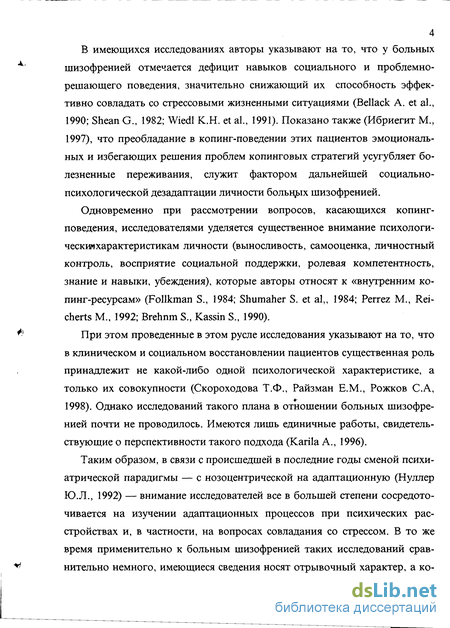 4

В имеющихся исследованиях авторы указывают на то, что у больных шизофренией отмечается дефицит навыков социального и проблемно-решающего поведения, значительно снижающий их способность эффективно совладать со стрессовыми жизненными ситуациями (Bellack A. et al., 1990; Shean G., 1982; Wiedl K.H. et al., 1991). Показано также (Ибриегит М., 1997), что преобладание в копинг-поведении этих пациентов эмоциональных и избегающих решения проблем копинговых стратегий усугубляет болезненные переживания, служит фактором дальнейшей социально-психологической дезадаптации личности больных шизофренией.

Одновременно при рассмотрении вопросов, касающихся копинг-поведения, исследователями уделяется существенное внимание психологическим характеристикам личности (выносливость, самооценка, личностный контроль, восприятие социальной поддержки, ролевая компетентность, знание и навыки, убеждения), которые авторы относят к «внутренним копинг-ресурсам» (Follkman S., 1984; Shumaher S. et al,, 1984; Perrez M., Reicherts M., 1992; Brehnm S., Kassin S., 1990).

При этом проведенные в этом русле исследования указывают на то, что в клиническом и социальном восстановлении пациентов существенная роль принадлежит не какой-либо одной психологической характеристике, а только их совокупности (Скороходова Т.Ф., Райзман Е.М., Рожков С.А, 1998). Однако исследований такого плана в отношении больных шизофренией почти не проводилось. Имеются лишь единичные работы, свидетельствующие о перспективности такого подхода (Karila A., 1996).

Таким образом, в связи с происшедшей в последние годы сменой психиатрической парадигмы — с нозоцентрической на адаптационную (Нуллер Ю.Л., 1992) — внимание исследователей все в большей степени сосредоточивается на изучении адаптационных процессов при психических расстройствах и, в частности, на вопросах совладания со стрессом. В то же время применительно к больным шизофренией таких исследований сравнительно немного, имеющиеся сведения носят отрывочный характер, а ко-

dsLib.net
библиотека диссертаций